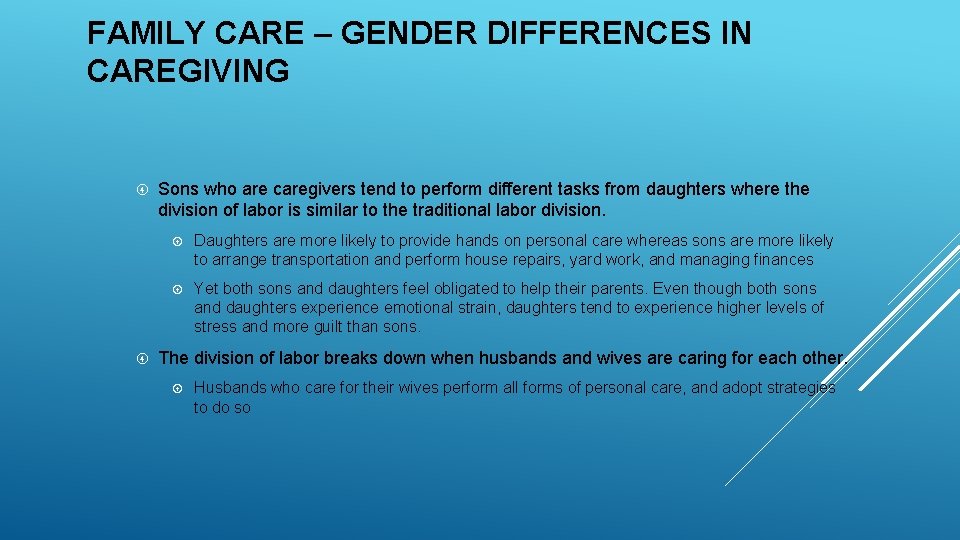 FAMILY CARE – GENDER DIFFERENCES IN CAREGIVING

Sons who are caregivers tend to perform different tasks from daughters where the division of labor is similar to the traditional labor division.

Daughters are more likely to provide hands on personal care whereas sons are more likely to arrange transportation and perform house repairs, yard work, and managing finances

Yet both sons and daughters feel obligated to help their parents. Even though both sons and daughters experience emotional strain, daughters tend to experience higher levels of stress and more guilt than sons.

The division of labor breaks down when husbands and wives are caring for each other.

Husbands who care for their wives perform all forms of personal care, and adopt strategies to do so